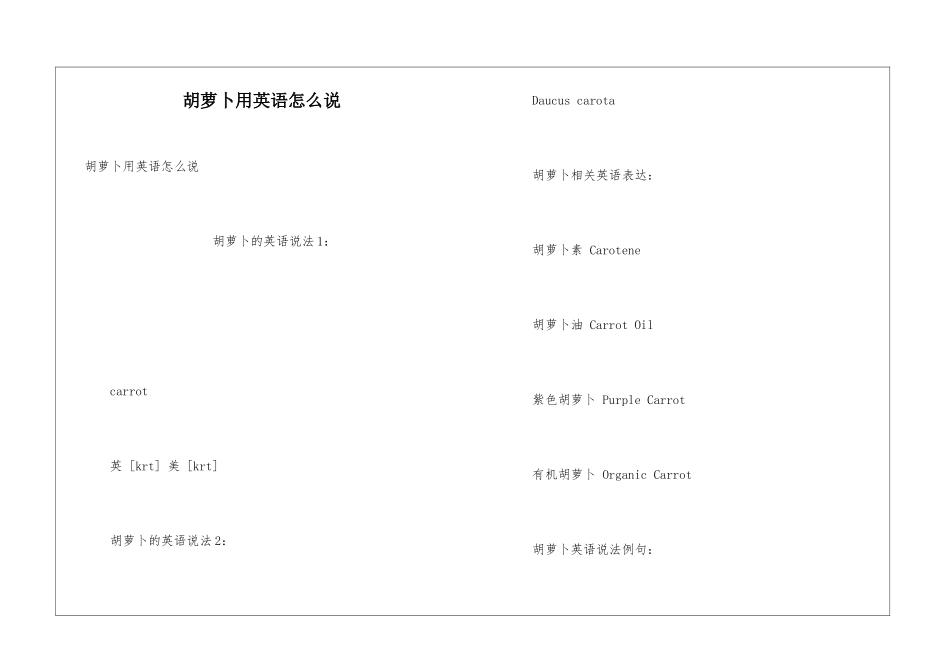 胡萝卜用英语怎么说

胡萝卜用英语怎么说

胡萝卜的英语说法1：

carrot

英 [krt] 美 [krt]

胡萝卜的英语说法2：

Daucus carota

胡萝卜相关英语表达：

胡萝卜素 Carotene

胡萝卜油 Carrot Oil

紫色胡萝卜 Purple Carrot

有机胡萝卜 Organic Carrot

胡萝卜英语说法例句：